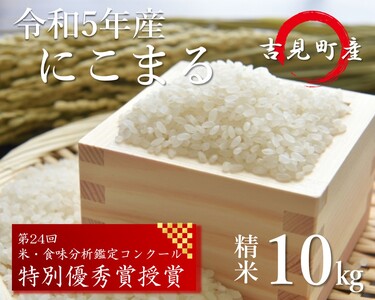 令和5年産
にこまる

吉見町産

第24回
米・食味分析鑑定コンクール
特別優秀賞授賞

精米 10kg